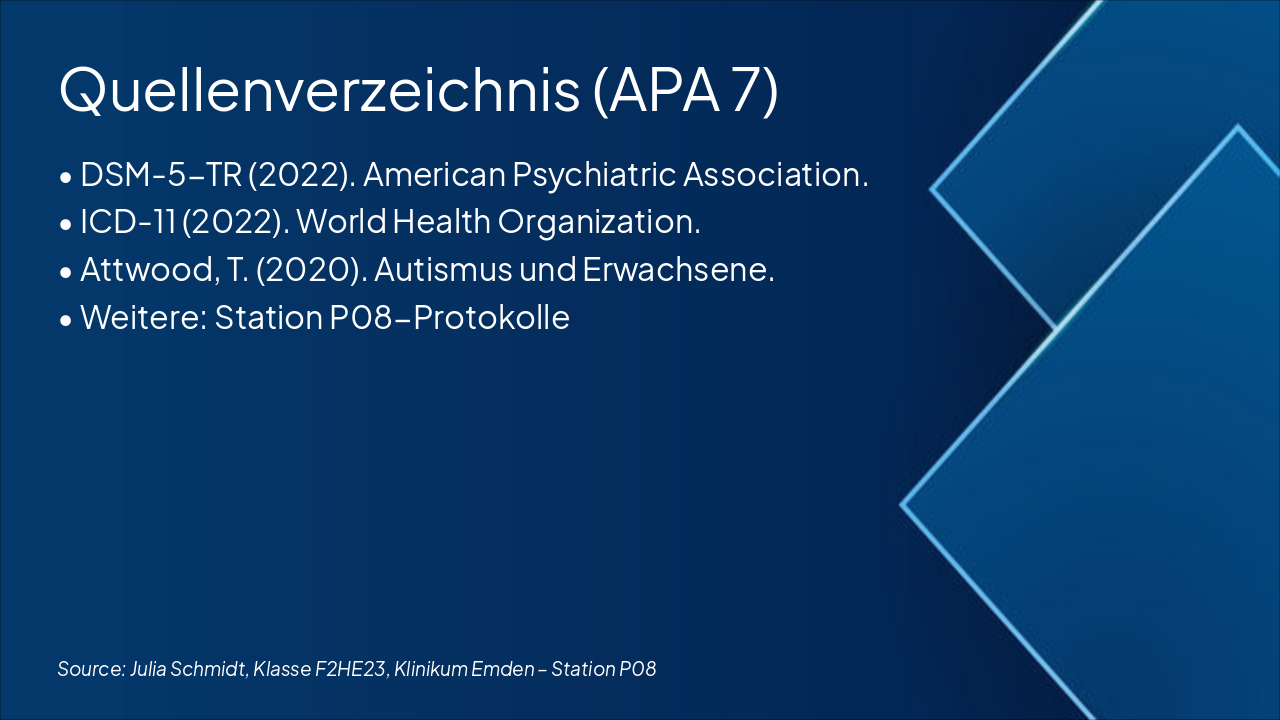 Quellenverzeichnis (APA 7)

• DSM-5-TR (2022). American Psychiatric Association.
• ICD-11 (2022). World Health Organization.
• Attwood, T. (2020). Autismus und Erwachsene.
• Weitere: Station P08-Protokolle

Source: Julia Schmidt, Klasse F2HE23, Klinikum Emden - Station P08